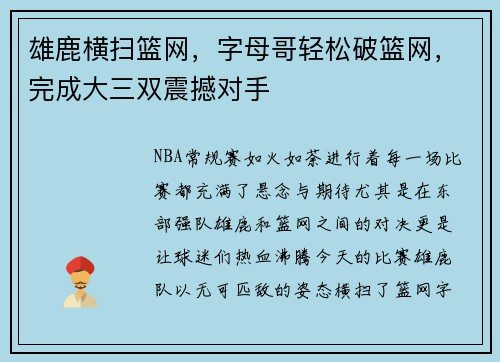 雄鹿横扫篮网，字母哥轻松破篮网，完成大三双震撼对手

NBA常规赛如火如荼进行着每一场比赛都充满了悬念与期待尤其是在东部强队雄鹿和篮网之间的对决更是让球迷们热血沸腾今天的比赛雄鹿队以无可匹敌的姿态横扫了篮网字